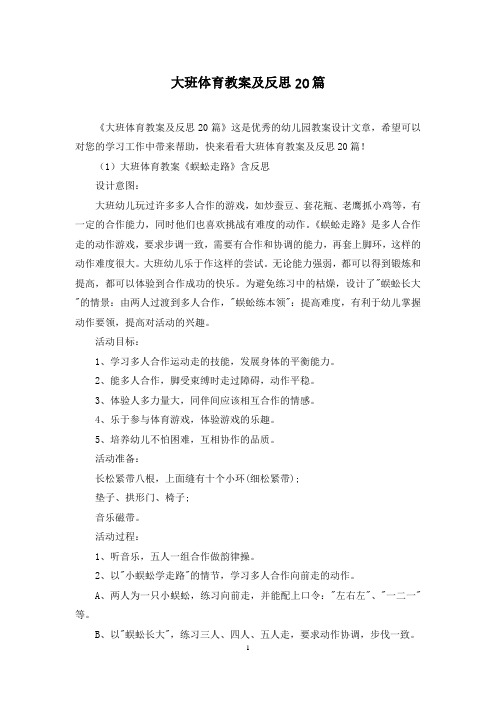 大班体育教案及反思20篇

《大班体育教案及反思20篇》这是优秀的幼儿园教案设计文章，希望可以对您的学习工作中带来帮助，快来看看大班体育教案及反思20篇！

（1）大班体育教案《蜈蚣走路》含反思

设计意图：

大班幼儿玩过许多多人合作的游戏，如炒蚕豆、套花瓶、老鹰抓小鸡等，有一定的合作能力，同时他们也喜欢挑战有难度的动作。《蜈蚣走路》是多人合作走的动作游戏，要求步调一致，需要有合作和协调的能力，再套上脚环，这样的动作难度很大。大班幼儿乐于作这样的尝试。无论能力强弱，都可以得到锻炼和提高，都可以体验到合作成功的快乐。为避免练习中的枯燥，设计了"蜈蚣长大"的情景：由两人过渡到多人合作，"蜈蚣练本领"：提高难度，有利于幼儿掌握动作要领，提高对活动的兴趣。

活动目标：

1、学习多人合作运动走的技能，发展身体的平衡能力。

2、能多人合作，脚受束缚时走过障碍，动作平稳。

3、体验人多力量大，同伴间应该相互合作的情感。

4、乐于参与体育游戏，体验游戏的乐趣。

5、培养幼儿不怕困难，互相协作的品质。

活动准备：

长松紧带八根，上面缝有十个小环(细松紧带)；

垫子、拱形门、椅子；

音乐磁带。

活动过程：

1、听音乐，五人一组合作做韵律操。

2、以"小蜈蚣学走路"的情节，学习多人合作向前走的动作。

A、两人为一只小蜈蚣，练习向前走，并能配上口令："左右左"、"一二一"等。

B、以"蜈蚣长大"，练习三人、四人、五人走，要求动作协调，步伐一致。

1